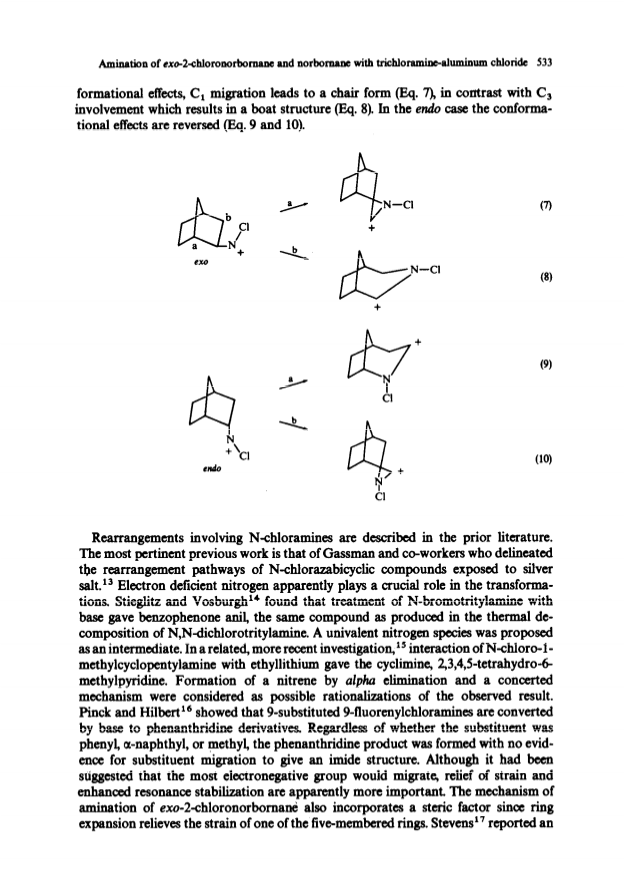 Amination of exo-2-chloronorbornane and norbornane with trichloramine-aluminum chloride 533

formational effects, $C_1$ migration leads to a chair form (Eq. 7), in contrast with $C_3$ involvement which results in a boat structure (Eq. 8). In the endo case the conformational effects are reversed (Eq. 9 and 10).

b
Cl
a
N
+
exo
a
b
N—Cl
+
(7)
N—Cl
+
(8)
+
N
Cl
(9)
N
+ Cl
endo
a
b
+
N
Cl
(10)

Rearrangements involving N-chloramines are described in the prior literature. The most pertinent previous work is that of Gassman and co-workers who delineated the rearrangement pathways of N-chlorazabicyclic compounds exposed to silver salt.$^{13}$ Electron deficient nitrogen apparently plays a crucial role in the transformations. Stieglitz and Vosburgh$^{14}$ found that treatment of N-bromotritylamine with base gave benzophenone anil, the same compound as produced in the thermal decomposition of N,N-dichlorotritylamine. A univalent nitrogen species was proposed as an intermediate. In a related, more recent investigation,$^{15}$ interaction of N-chloro-1-methylcyclopentylamine with ethyllithium gave the cyclimine, 2,3,4,5-tetrahydro-6-methylpyridine. Formation of a nitrene by alpha elimination and a concerted mechanism were considered as possible rationalizations of the observed result. Pinck and Hilbert$^{16}$ showed that 9-substituted 9-fluorenylchloramines are converted by base to phenanthridine derivatives. Regardless of whether the substituent was phenyl, α-naphthyl, or methyl, the phenanthridine product was formed with no evidence for substituent migration to give an imide structure. Although it had been suggested that the most electronegative group would migrate, relief of strain and enhanced resonance stabilization are apparently more important. The mechanism of amination of exo-2-chloronorbornane also incorporates a steric factor since ring expansion relieves the strain of one of the five-membered rings. Stevens$^{17}$ reported an